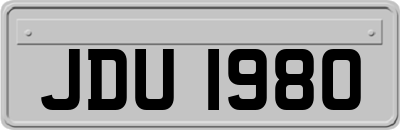 JDU 1980